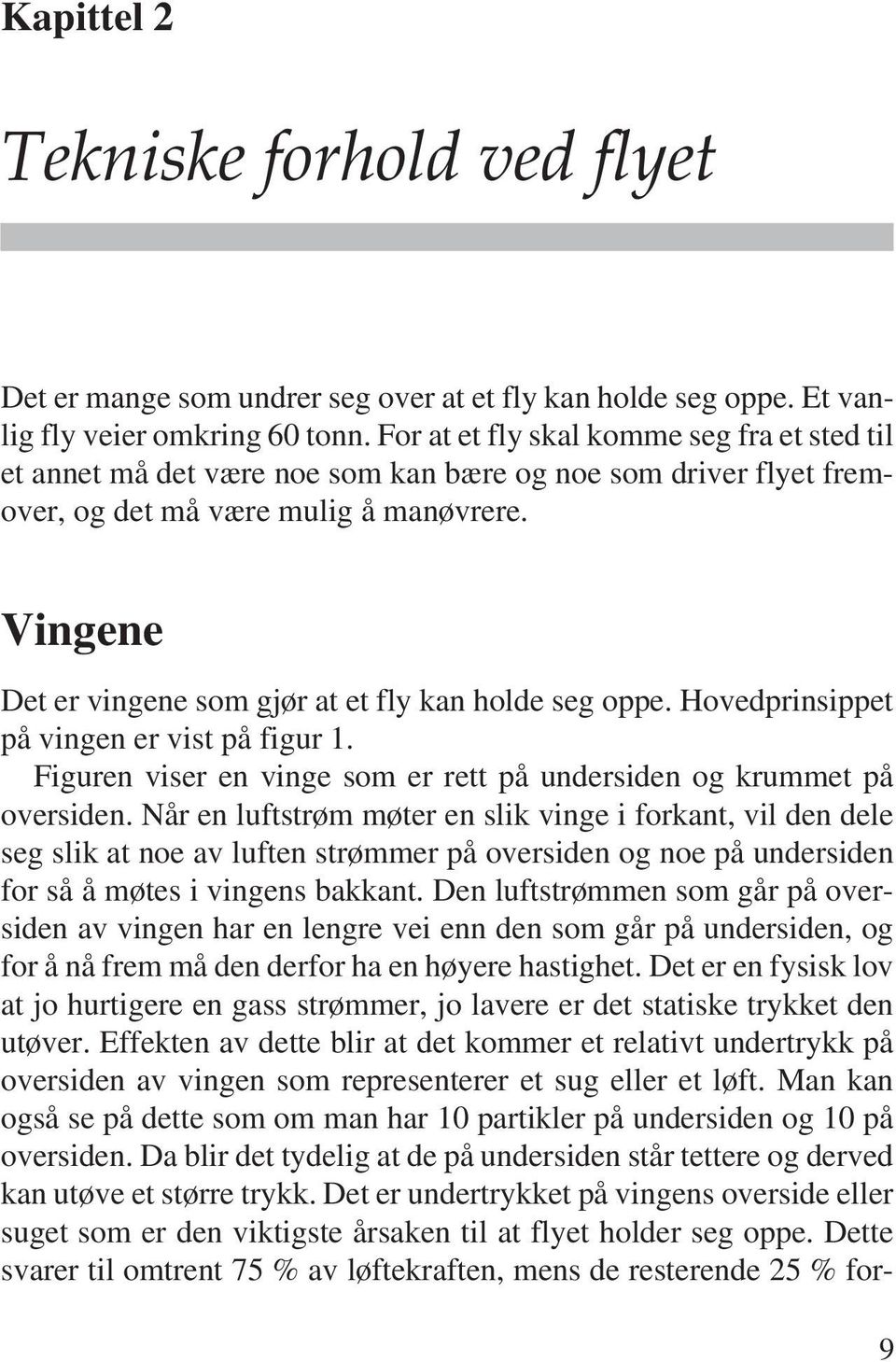 Kapittel 2

Tekniske forhold ved flyet

Det er mange som undrer seg over at et fly kan holde seg oppe. Et vanlig fly veier omkring 60 tonn. For at et fly skal komme seg fra et sted til et annet må det være noe som kan bære og noe som driver flyet fremover, og det må være mulig å manøvrere.

Vingene

Det er vingene som gjør at et fly kan holde seg oppe. Hovedprinsippet på vingen er vist på figur 1.

Figuren viser en vinge som er rett på undersiden og krummet på oversiden. Når en luftstrøm møter en slik vinge i forkant, vil den dele seg slik at noe av luften strømmer på oversiden og noe på undersiden for så å møtes i vingens bakkant. Den luftstrømmen som går på oversiden av vingen har en lengre vei enn den som går på undersiden, og for å nå frem må den derfor ha en høyere hastighet. Det er en fysisk lov at jo hurtigere en gass strømmer, jo lavere er det statiske trykket den utøver. Effekten av dette blir at det kommer et relativt undertrykk på oversiden av vingen som representerer et sug eller et løft. Man kan også se på dette som om man har 10 partikler på undersiden og 10 på oversiden. Da blir det tydelig at de på undersiden står tettere og derved kan utøve et større trykk. Det er undertrykket på vingens overside eller suget som er den viktigste årsaken til at flyet holder seg oppe. Dette svarer til omtrent 75 % av løftekraften, mens de resterende 25 % for-

9